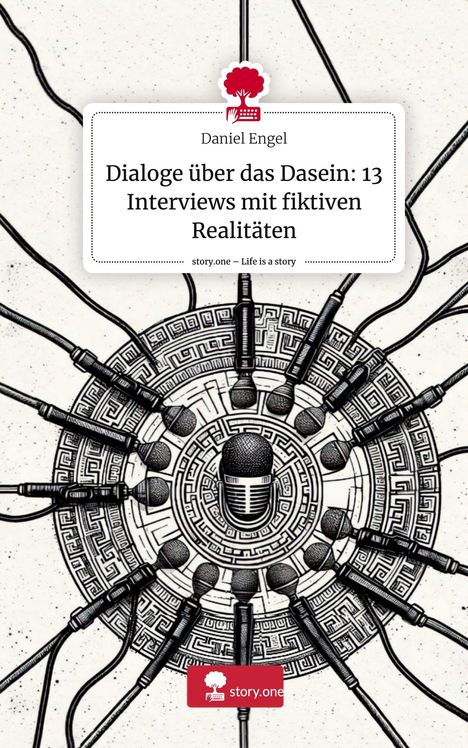 Daniel Engel

Dialoge über das Dasein: 13 Interviews mit fiktiven Realitäten

story.one – Life is a story

story.one